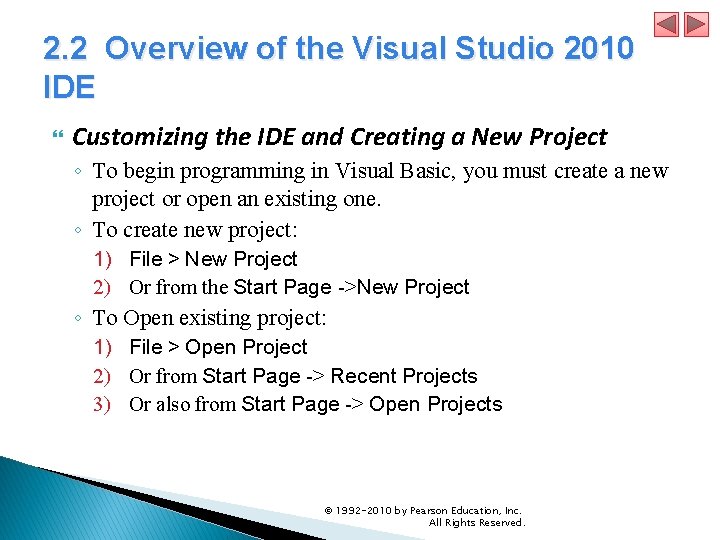 2.2 Overview of the Visual Studio 2010 IDE

Customizing the IDE and Creating a New Project

◦ To begin programming in Visual Basic, you must create a new project or open an existing one.

◦ To create new project:

1) File > New Project

2) Or from the Start Page ->New Project

◦ To Open existing project:

1) File > Open Project

2) Or from Start Page -> Recent Projects

3) Or also from Start Page -> Open Projects

© 1992-2010 by Pearson Education, Inc. All Rights Reserved.